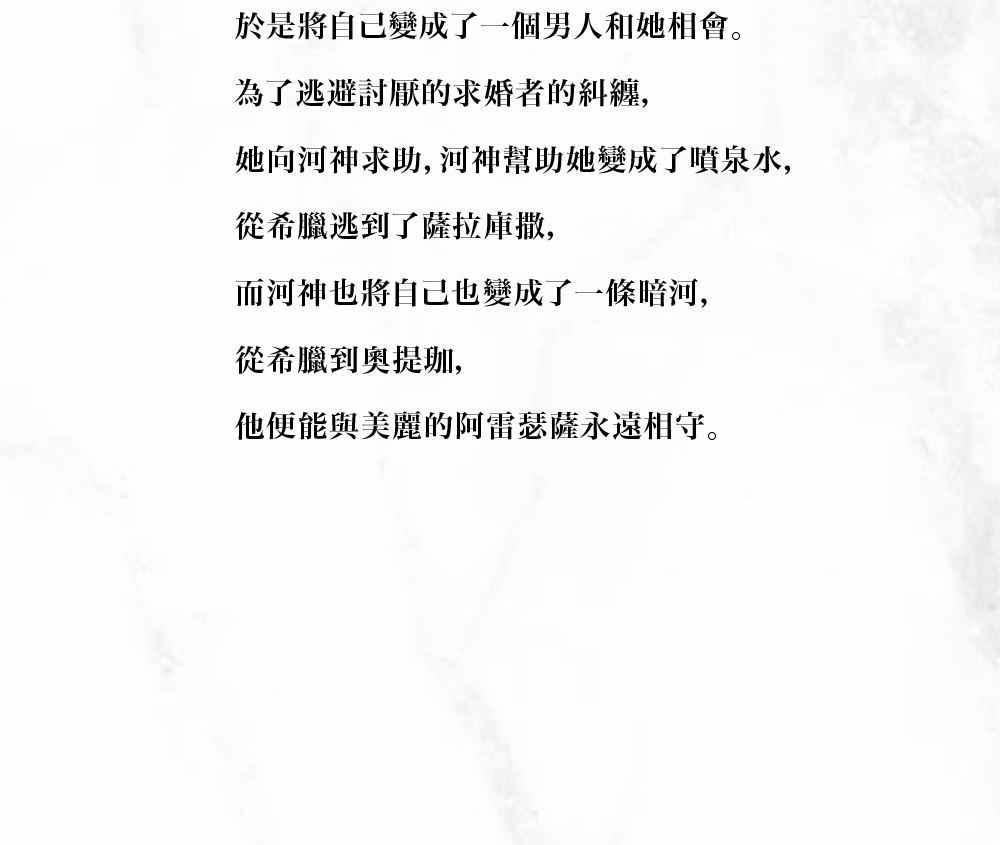 於是將自己變成了一個男人和她相會。

為了逃避討厭的求婚者的糾纏,

她向河神求助,河神幫助她變成了噴泉水,

從希臘逃到了薩拉庫撒,

而河神也將自己也變成了一條暗河,

從希臘到奧提珈,

他便能與美麗的阿雷瑟薩永遠相守。